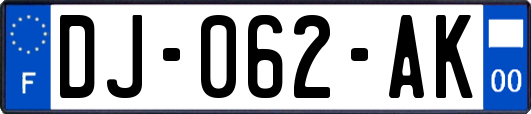 F
DJ-062-AK
00